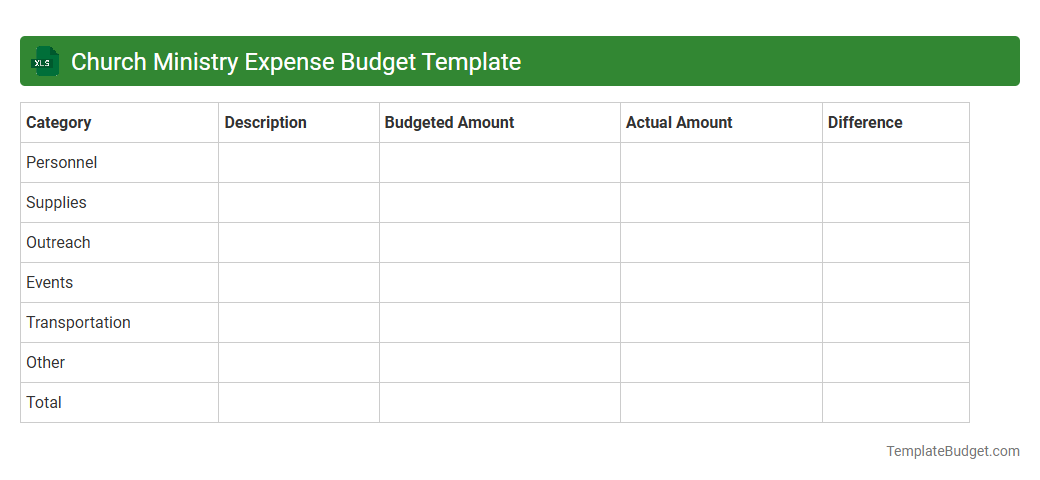 XLS Church Ministry Expense Budget Template

| Category | Description | Budgeted Amount | Actual Amount | Difference |
|---|---|---|---|---|
| Personnel | | | | |
| Supplies | | | | |
| Outreach | | | | |
| Events | | | | |
| Transportation | | | | |
| Other | | | | |
| Total | | | | |

TemplateBudget.com